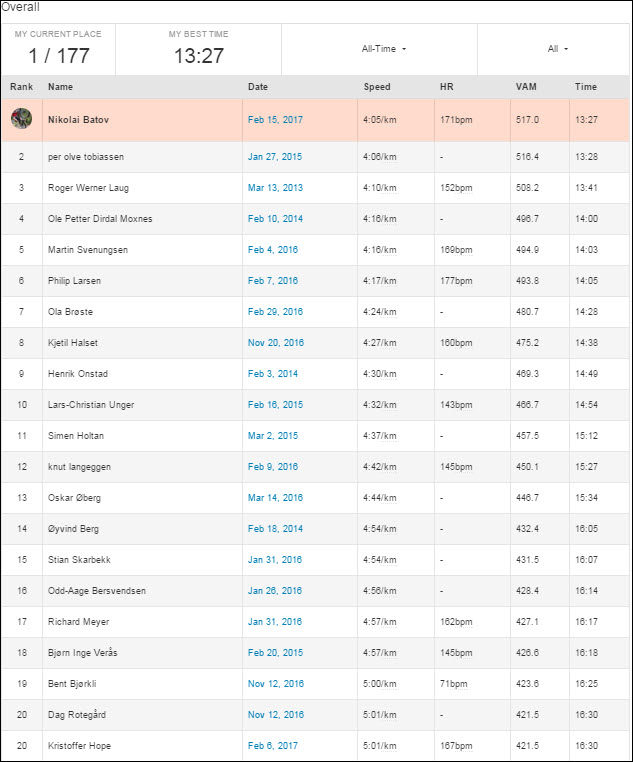 Overall

MY CURRENT PLACE
1 / 177

MY BEST TIME
13:27

All-Time

All

| Rank | Name | Date | Speed | HR | VAM | Time |
|---|---|---|---|---|---|---|
|  | Nikolai Batov | Feb 15, 2017 | 4:05/km | 171bpm | 517.0 | 13:27 |
| 2 | per olve tobiassen | Jan 27, 2015 | 4:06/km | - | 516.4 | 13:28 |
| 3 | Roger Werner Laug | Mar 13, 2013 | 4:10/km | 152bpm | 508.2 | 13:41 |
| 4 | Ole Petter Dirdal Moxnes | Feb 10, 2014 | 4:16/km | - | 496.7 | 14:00 |
| 5 | Martin Svenungsen | Feb 4, 2016 | 4:16/km | 169bpm | 494.9 | 14:03 |
| 6 | Philip Larsen | Feb 7, 2016 | 4:17/km | 177bpm | 493.8 | 14:05 |
| 7 | Ola Brøste | Feb 29, 2016 | 4:24/km | - | 480.7 | 14:28 |
| 8 | Kjetil Halset | Nov 20, 2016 | 4:27/km | 160bpm | 475.2 | 14:38 |
| 9 | Henrik Onstad | Feb 3, 2014 | 4:30/km | - | 469.3 | 14:49 |
| 10 | Lars-Christian Unger | Feb 16, 2015 | 4:32/km | 143bpm | 466.7 | 14:54 |
| 11 | Simen Holtan | Mar 2, 2015 | 4:37/km | - | 457.5 | 15:12 |
| 12 | knut langeggen | Feb 9, 2016 | 4:42/km | 145bpm | 450.1 | 15:27 |
| 13 | Oskar Øberg | Mar 14, 2016 | 4:44/km | - | 446.7 | 15:34 |
| 14 | Øyvind Berg | Feb 18, 2014 | 4:54/km | - | 432.4 | 16:05 |
| 15 | Stian Skarbekk | Jan 31, 2016 | 4:54/km | - | 431.5 | 16:07 |
| 16 | Odd-Aage Bersvendsen | Jan 26, 2016 | 4:56/km | - | 428.4 | 16:14 |
| 17 | Richard Meyer | Jan 31, 2016 | 4:57/km | 162bpm | 427.1 | 16:17 |
| 18 | Bjørn Inge Verås | Feb 20, 2015 | 4:57/km | 145bpm | 426.6 | 16:18 |
| 19 | Bent Bjørkli | Nov 12, 2016 | 5:00/km | 71bpm | 423.6 | 16:25 |
| 20 | Dag Rotegård | Nov 12, 2016 | 5:01/km | - | 421.5 | 16:30 |
| 20 | Kristoffer Hope | Feb 6, 2017 | 5:01/km | 167bpm | 421.5 | 16:30 |